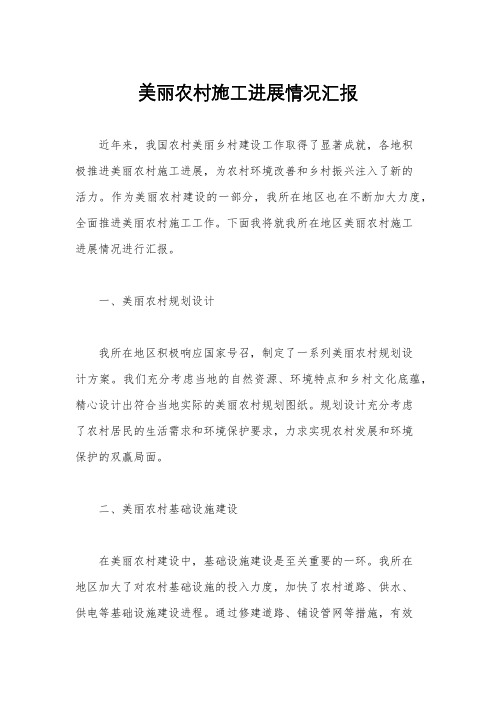 美丽农村施工进展情况汇报

近年来，我国农村美丽乡村建设工作取得了显著成就，各地积极推进美丽农村施工进展，为农村环境改善和乡村振兴注入了新的活力。作为美丽农村建设的一部分，我所在地区也在不断加大力度，全面推进美丽农村施工工作。下面我将就我所在地区美丽农村施工进展情况进行汇报。

一、美丽农村规划设计

我所在地区积极响应国家号召，制定了一系列美丽农村规划设计方案。我们充分考虑当地的自然资源、环境特点和乡村文化底蕴，精心设计出符合当地实际的美丽农村规划图纸。规划设计充分考虑了农村居民的生活需求和环境保护要求，力求实现农村发展和环境保护的双赢局面。

二、美丽农村基础设施建设

在美丽农村建设中，基础设施建设是至关重要的一环。我所在地区加大了对农村基础设施的投入力度，加快了农村道路、供水、供电等基础设施建设进程。通过修建道路、铺设管网等措施，有效